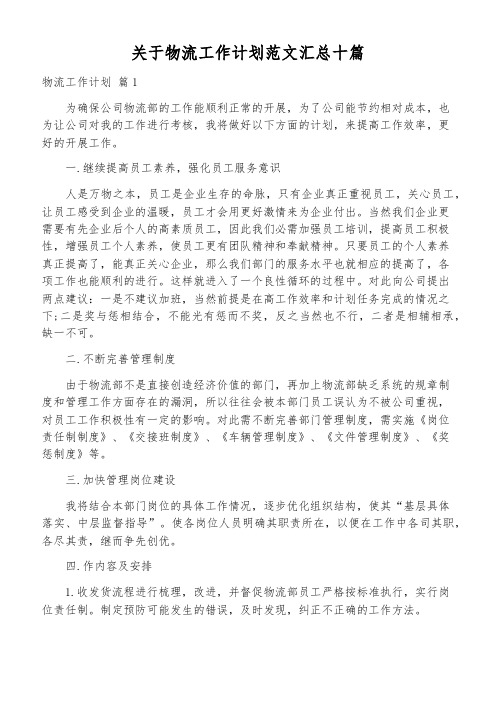 关于物流工作计划范文汇总十篇

物流工作计划 篇1

为确保公司物流部的工作能顺利正常的开展，为了公司能节约相对成本，也为让公司对我的工作进行考核，我将做好以下方面的计划，来提高工作效率，更好的开展工作。

一.继续提高员工素养，强化员工服务意识

人是万物之本，员工是企业生存的命脉，只有企业真正重视员工，关心员工，让员工感受到企业的温暖，员工才会用更好激情来为企业付出。当然我们企业更需要有先企业后个人的高素质员工，因此我们必需加强员工培训，提高员工积极性，增强员工个人素养，使员工更有团队精神和奉献精神。只要员工的个人素养真正提高了，能真正关心企业，那么我们部门的服务水平也就相应的提高了，各项工作也能顺利的进行。这样就进入了一个良性循环的过程中。对此向公司提出两点建议：一是不建议加班，当然前提是在高工作效率和计划任务完成的情况之下;二是奖与惩相结合，不能光有惩而不奖，反之当然也不行，二者是相辅相承，缺一不可。

二.不断完善管理制度

由于物流部不是直接创造经济价值的部门，再加上物流部缺乏系统的规章制度和管理工作方面存在的漏洞，所以往往会被本部门员工误认为不被公司重视，对员工工作积极性有一定的影响。对此需不断完善部门管理制度，需实施《岗位责任制制度》、《交接班制度》、《车辆管理制度》、《文件管理制度》、《奖惩制度》等。

三.加快管理岗位建设

我将结合本部门岗位的具体工作情况，逐步优化组织结构，使其“基层具体落实、中层监督指导”。使各岗位人员明确其职责所在，以便在工作中各司其职，各尽其责，继而争先创优。

四.作内容及安排

1.收发货流程进行梳理，改进，并督促物流部员工严格按标准执行，实行岗位责任制。制定预防可能发生的错误，及时发现，纠正不正确的工作方法。